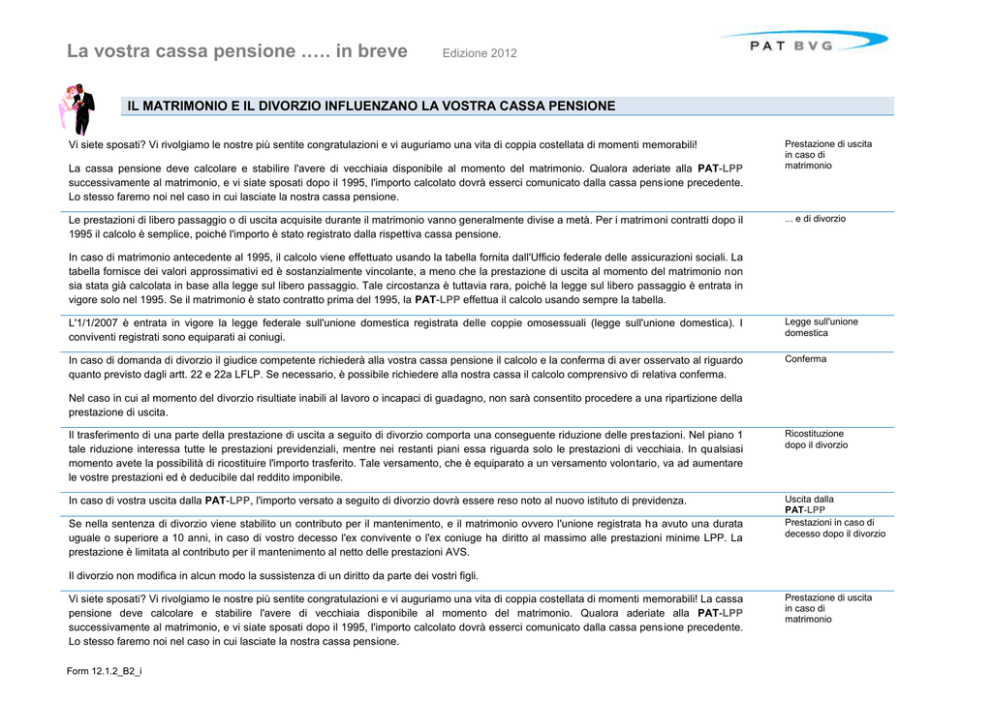 La vostra cassa pensione ….. in breve Edizione 2012

PAT BVG

IL MATRIMONIO E IL DIVORZIO INFLUENZANO LA VOSTRA CASSA PENSIONE

Vi siete sposati? Vi rivolgiamo le nostre più sentite congratulazioni e vi auguriamo una vita di coppia costellata di momenti memorabili!

La cassa pensione deve calcolare e stabilire l'avere di vecchiaia disponibile al momento del matrimonio. Qualora aderiate alla PAT-LPP successivamente al matrimonio, e vi siate sposati dopo il 1995, l'importo calcolato dovrà esserci comunicato dalla cassa pensione precedente. Lo stesso faremo noi nel caso in cui lasciate la nostra cassa pensione.

Prestazione di uscita in caso di matrimonio

Le prestazioni di libero passaggio o di uscita acquisite durante il matrimonio vanno generalmente divise a metà. Per i matrimoni contratti dopo il 1995 il calcolo è semplice, poiché l'importo è stato registrato dalla rispettiva cassa pensione.

... e di divorzio

In caso di matrimonio antecedente al 1995, il calcolo viene effettuato usando la tabella fornita dall'Ufficio federale delle assicurazioni sociali. La tabella fornisce dei valori approssimativi ed è sostanzialmente vincolante, a meno che la prestazione di uscita al momento del matrimonio non sia stata già calcolata in base alla legge sul libero passaggio. Tale circostanza è tuttavia rara, poiché la legge sul libero passaggio è entrata in vigore solo nel 1995. Se il matrimonio è stato contratto prima del 1995, la PAT-LPP effettua il calcolo usando sempre la tabella.

L'1/1/2007 è entrata in vigore la legge federale sull'unione domestica registrata delle coppie omosessuali (legge sull'unione domestica). I conviventi registrati sono equiparati ai coniugi.

Legge sull'unione domestica

In caso di domanda di divorzio il giudice competente richiederà alla vostra cassa pensione il calcolo e la conferma di aver osservato al riguardo quanto previsto dagli artt. 22 e 22a LFLP. Se necessario, è possibile richiedere alla nostra cassa il calcolo comprensivo di relativa conferma.

Conferma

Nel caso in cui al momento del divorzio risultiate inabili al lavoro o incapaci di guadagno, non sarà consentito procedere a una ripartizione della prestazione di uscita.

Il trasferimento di una parte della prestazione di uscita a seguito di divorzio comporta una conseguente riduzione delle prestazioni. Nel piano 1 tale riduzione interessa tutte le prestazioni previdenziali, mentre nei restanti piani essa riguarda solo le prestazioni di vecchiaia. In qualsiasi momento avete la possibilità di ricostituire l'importo trasferito. Tale versamento, che è equiparato a un versamento volontario, va ad aumentare le vostre prestazioni ed è deducibile dal reddito imponibile.

Ricostituzione dopo il divorzio

In caso di vostra uscita dalla PAT-LPP, l'importo versato a seguito di divorzio dovrà essere reso noto al nuovo istituto di previdenza.

Uscita dalla PAT-LPP

Se nella sentenza di divorzio viene stabilito un contributo per il mantenimento, e il matrimonio ovvero l'unione registrata ha avuto una durata uguale o superiore a 10 anni, in caso di vostro decesso l'ex convivente o l'ex coniuge ha diritto al massimo alle prestazioni minime LPP. La prestazione è limitata al contributo per il mantenimento al netto delle prestazioni AVS.

Prestazioni in caso di decesso dopo il divorzio

Il divorzio non modifica in alcun modo la sussistenza di un diritto da parte dei vostri figli.

Vi siete sposati? Vi rivolgiamo le nostre più sentite congratulazioni e vi auguriamo una vita di coppia costellata di momenti memorabili! La cassa pensione deve calcolare e stabilire l'avere di vecchiaia disponibile al momento del matrimonio. Qualora aderiate alla PAT-LPP successivamente al matrimonio, e vi siate sposati dopo il 1995, l'importo calcolato dovrà esserci comunicato dalla cassa pensione precedente. Lo stesso faremo noi nel caso in cui lasciate la nostra cassa pensione.

Prestazione di uscita in caso di matrimonio

Form 12.1.2_B2_i